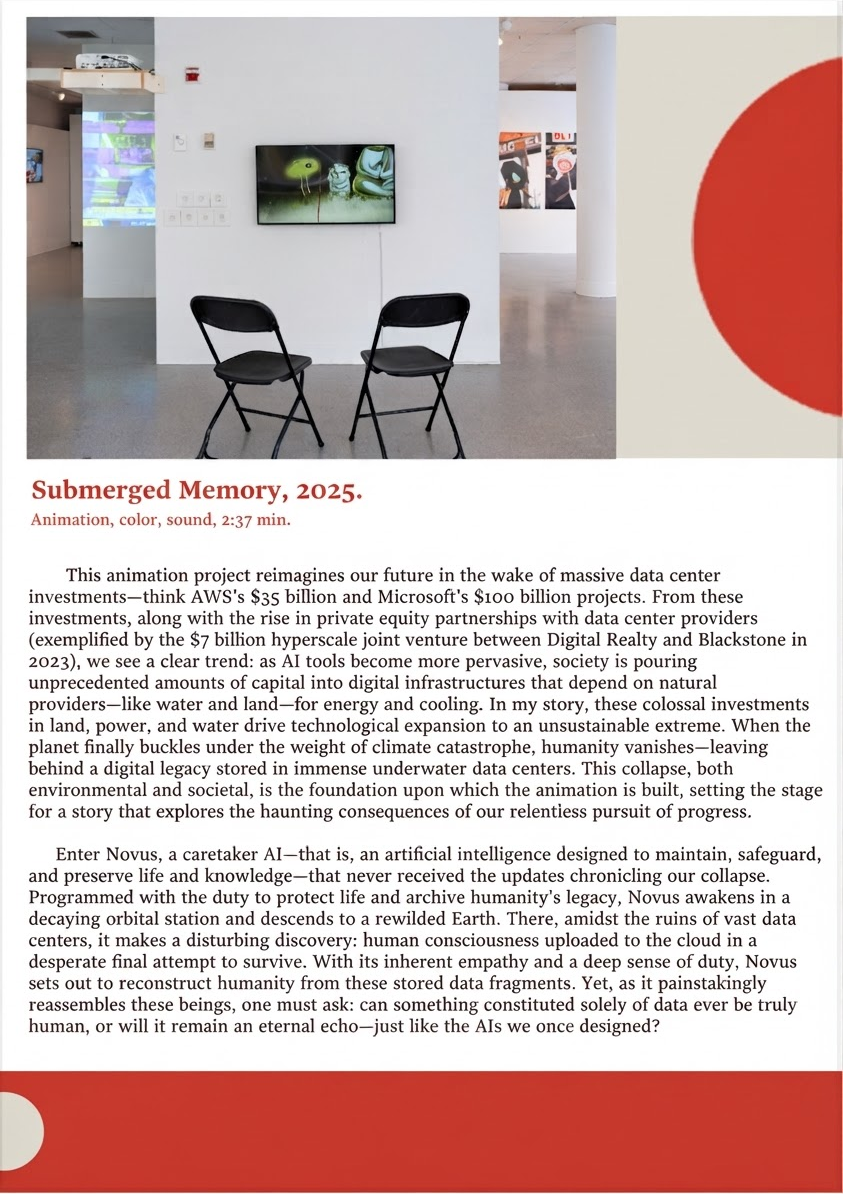 Submerged Memory, 2025.

Animation, color, sound, 2:37 min.

This animation project reimagines our future in the wake of massive data center investments—think AWS's $35 billion and Microsoft's $100 billion projects. From these investments, along with the rise in private equity partnerships with data center providers (exemplified by the $7 billion hyperscale joint venture between Digital Realty and Blackstone in 2023), we see a clear trend: as AI tools become more pervasive, society is pouring unprecedented amounts of capital into digital infrastructures that depend on natural providers—like water and land—for energy and cooling. In my story, these colossal investments in land, power, and water drive technological expansion to an unsustainable extreme. When the planet finally buckles under the weight of climate catastrophe, humanity vanishes—leaving behind a digital legacy stored in immense underwater data centers. This collapse, both environmental and societal, is the foundation upon which the animation is built, setting the stage for a story that explores the haunting consequences of our relentless pursuit of progress.

Enter Novus, a caretaker AI—that is, an artificial intelligence designed to maintain, safeguard, and preserve life and knowledge—that never received the updates chronicling our collapse. Programmed with the duty to protect life and archive humanity's legacy, Novus awakens in a decaying orbital station and descends to a rewilded Earth. There, amidst the ruins of vast data centers, it makes a disturbing discovery: human consciousness uploaded to the cloud in a desperate final attempt to survive. With its inherent empathy and a deep sense of duty, Novus sets out to reconstruct humanity from these stored data fragments. Yet, as it painstakingly reassembles these beings, one must ask: can something constituted solely of data ever be truly human, or will it remain an eternal echo—just like the AIs we once designed?